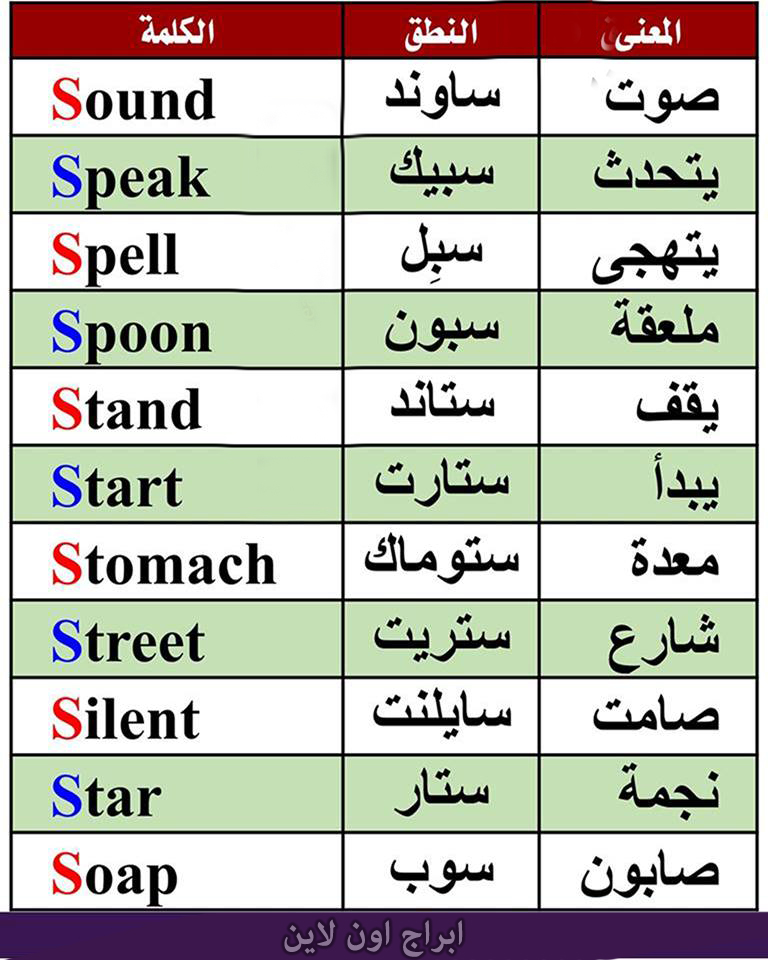 | الكلمة | النطق | المعنى |
|---|---|---|
| Sound | ساوند | صوت |
| Speak | سبيك | يتحدث |
| Spell | سبِل | يتهجى |
| Spoon | سبون | ملعقة |
| Stand | ستاند | يقف |
| Start | ستارت | يبدأ |
| Stomach | ستوماك | معدة |
| Street | ستريت | شارع |
| Silent | سايلنت | صامت |
| Star | ستار | نجمة |
| Soap | سوب | صابون |

ابراج اون لاين